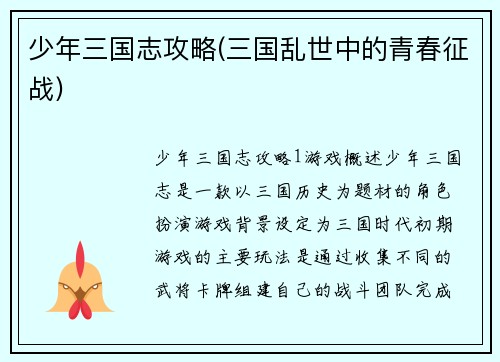 少年三国志攻略(三国乱世中的青春征战)

少年三国志攻略1游戏概述少年三国志是一款以三国历史为题材的角色扮演游戏背景设定为三国时代初期游戏的主要玩法是通过收集不同的武将卡牌组建自己的战斗团队完成